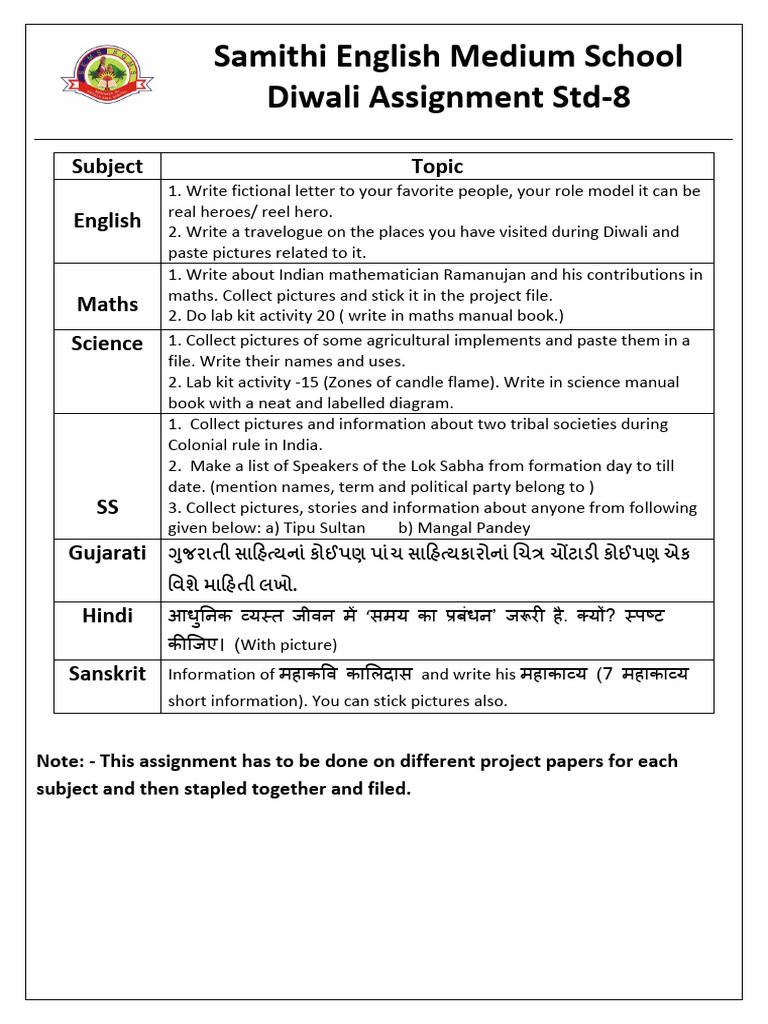 Samithi English Medium School
Diwali Assignment Std-8

| Subject | Topic |
|---|---|
| English | 1. Write fictional letter to your favorite people, your role model it can be real heroes/ reel hero. 2. Write a travelogue on the places you have visited during Diwali and paste pictures related to it. |
| Maths | 1. Write about Indian mathematician Ramanujan and his contributions in maths. Collect pictures and stick it in the project file. 2. Do lab kit activity 20 ( write in maths manual book.) |
| Science | 1. Collect pictures of some agricultural implements and paste them in a file. Write their names and uses. 2. Lab kit activity -15 (Zones of candle flame). Write in science manual book with a neat and labelled diagram. |
| SS | 1. Collect pictures and information about two tribal societies during Colonial rule in India. 2. Make a list of Speakers of the Lok Sabha from formation day to till date. (mention names, term and political party belong to ) 3. Collect pictures, stories and information about anyone from following given below: a) Tipu Sultan b) Mangal Pandey |
| Gujarati | ગુજરાતી સાહિત્યનાં કોઈપણ પાંચ સાહિત્યકારોનાં ચિત્ર ચોંટાડી કોઈપણ એક વિશે માહિતી લખો. |
| Hindi | आधुनिक व्यस्त जीवन में 'समय का प्रबंधन' जरूरी है. क्यों? स्पष्ट कीजिए। (With picture) |
| Sanskrit | Information of महाकवि कालिदास and write his महाकाव्य (7 महाकाव्य short information). You can stick pictures also. |

Note: - This assignment has to be done on different project papers for each subject and then stapled together and filed.